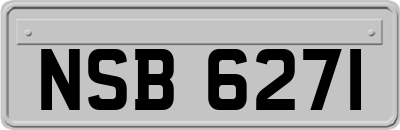 NSB 6271